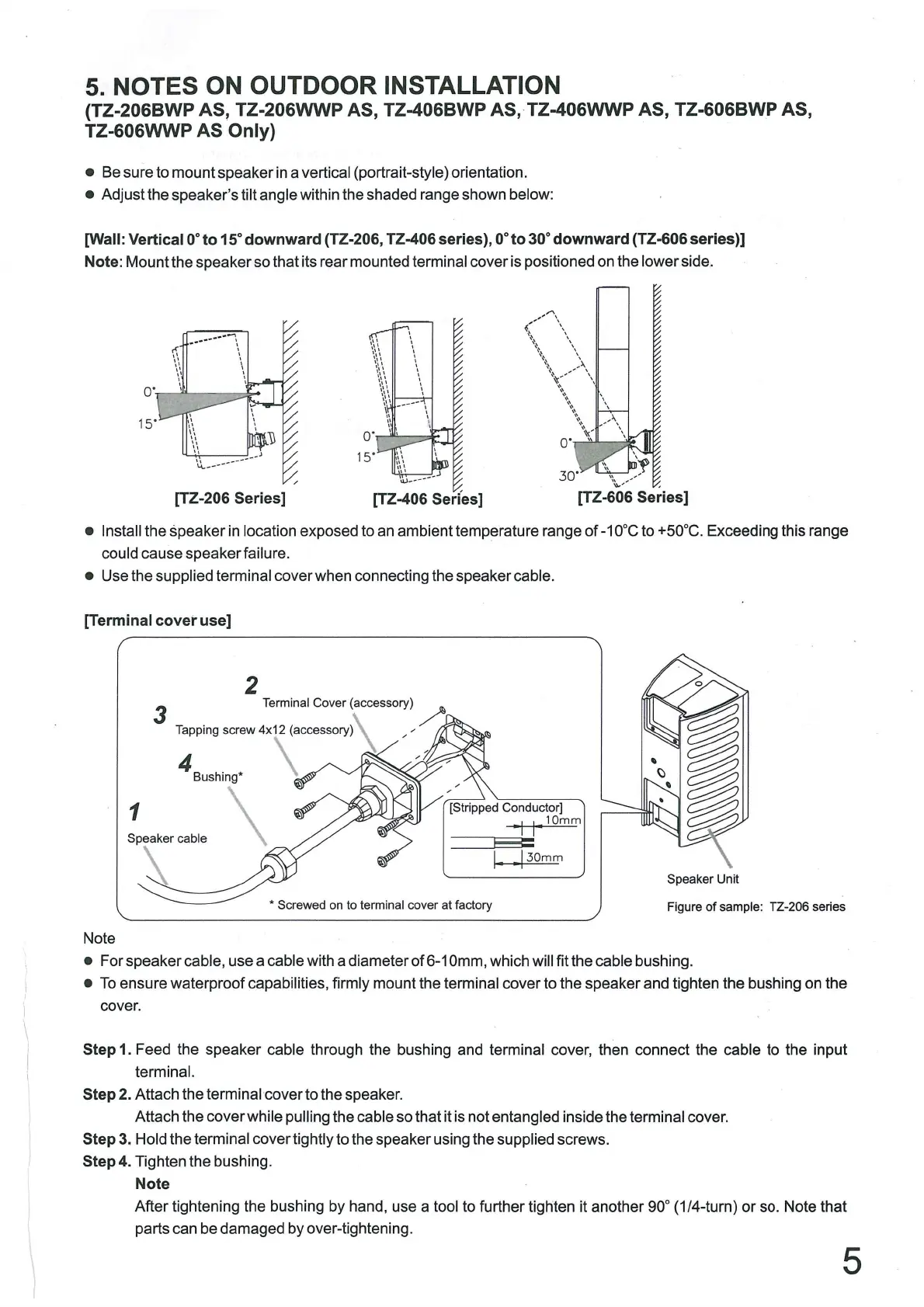 5. NOTES ON OUTDOOR INSTALLATION
(TZ-206BWP AS, TZ-206WWP AS, TZ-406BWP AS, TZ-406WWP AS, TZ-606BWP AS, TZ-606WWP AS Only)

● Be sure to mount speaker in a vertical (portrait-style) orientation.
● Adjust the speaker's tilt angle within the shaded range shown below:

[Wall: Vertical 0° to 15° downward (TZ-206, TZ-406 series), 0° to 30° downward (TZ-606 series)]
Note: Mount the speaker so that its rear mounted terminal cover is positioned on the lower side.

0°
15°
[TZ-206 Series]
0°
15°
[TZ-406 Series]
0°
30°
[TZ-606 Series]

● Install the speaker in location exposed to an ambient temperature range of -10°C to +50°C. Exceeding this range could cause speaker failure.
● Use the supplied terminal cover when connecting the speaker cable.

[Terminal cover use]

2 Terminal Cover (accessory)
3 Tapping screw 4x12 (accessory)
4 Bushing*
1 Speaker cable
[Stripped Conductor]
10mm
30mm
* Screwed on to terminal cover at factory
Speaker Unit
Figure of sample: TZ-206 series

Note
● For speaker cable, use a cable with a diameter of 6-10mm, which will fit the cable bushing.
● To ensure waterproof capabilities, firmly mount the terminal cover to the speaker and tighten the bushing on the cover.

Step 1. Feed the speaker cable through the bushing and terminal cover, then connect the cable to the input terminal.
Step 2. Attach the terminal cover to the speaker.
Attach the cover while pulling the cable so that it is not entangled inside the terminal cover.
Step 3. Hold the terminal cover tightly to the speaker using the supplied screws.
Step 4. Tighten the bushing.
Note
After tightening the bushing by hand, use a tool to further tighten it another 90° (1/4-turn) or so. Note that parts can be damaged by over-tightening.

5